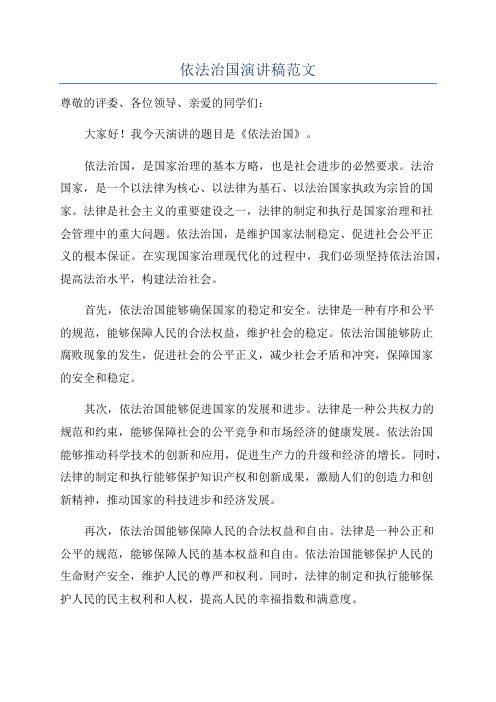 依法治国演讲稿范文

尊敬的评委、各位领导、亲爱的同学们：

大家好！我今天演讲的题目是《依法治国》。

依法治国，是国家治理的基本方略，也是社会进步的必然要求。法治国家，是一个以法律为核心、以法律为基石、以法治国家执政为宗旨的国家。法律是社会主义的重要建设之一，法律的制定和执行是国家治理和社会管理中的重大问题。依法治国，是维护国家法制稳定、促进社会公平正义的根本保证。在实现国家治理现代化的过程中，我们必须坚持依法治国，提高法治水平，构建法治社会。

首先，依法治国能够确保国家的稳定和安全。法律是一种有序和公平的规范，能够保障人民的合法权益，维护社会的稳定。依法治国能够防止腐败现象的发生，促进社会的公平正义，减少社会矛盾和冲突，保障国家的安全和稳定。

其次，依法治国能够促进国家的发展和进步。法律是一种公共权力的规范和约束，能够保障社会的公平竞争和市场经济的健康发展。依法治国能够推动科学技术的创新和应用，促进生产力的升级和经济的增长。同时，法律的制定和执行能够保护知识产权和创新成果，激励人们的创造力和创新精神，推动国家的科技进步和经济发展。

再次，依法治国能够保障人民的合法权益和自由。法律是一种公正和公平的规范，能够保障人民的基本权益和自由。依法治国能够保护人民的生命财产安全，维护人民的尊严和权利。同时，法律的制定和执行能够保护人民的民主权利和人权，提高人民的幸福指数和满意度。